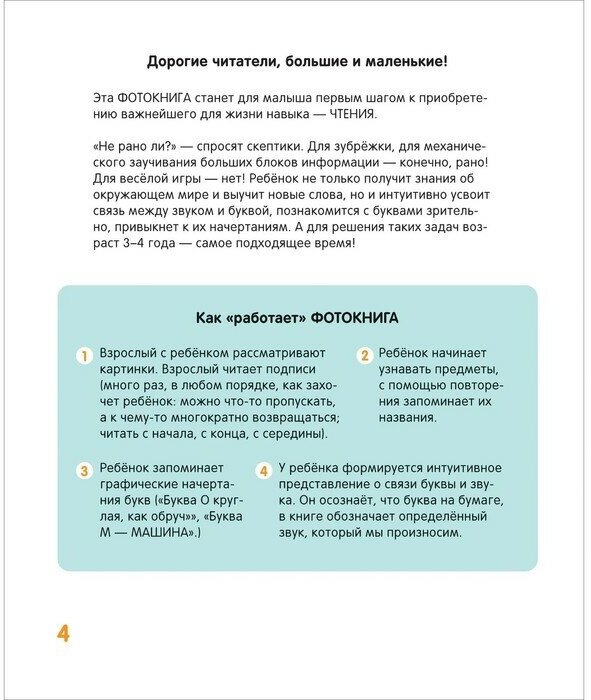 Дорогие читатели, большие и маленькие!

Эта ФОТОКНИГА станет для малыша первым шагом к приобретению важнейшего для жизни навыка — ЧТЕНИЯ.

«Не рано ли?» — спросят скептики. Для зубрёжки, для механического заучивания больших блоков информации — конечно, рано! Для весёлой игры — нет! Ребёнок не только получит знания об окружающем мире и выучит новые слова, но и интуитивно усвоит связь между звуком и буквой, познакомится с буквами зрительно, привыкнет к их начертаниям. А для решения таких задач возраст 3–4 года — самое подходящее время!

Как «работает» ФОТОКНИГА

1 Взрослый с ребёнком рассматривают картинки. Взрослый читает подписи (много раз, в любом порядке, как захочет ребёнок: можно что-то пропускать, а к чему-то многократно возвращаться; читать с начала, с конца, с середины).

2 Ребёнок начинает узнавать предметы, с помощью повторения запоминает их названия.

3 Ребёнок запоминает графические начертания букв («Буква О круглая, как обруч», «Буква М — МАШИНА».)

4 У ребёнка формируется интуитивное представление о связи буквы и звука. Он осознаёт, что буква на бумаге, в книге обозначает определённый звук, который мы произносим.

4